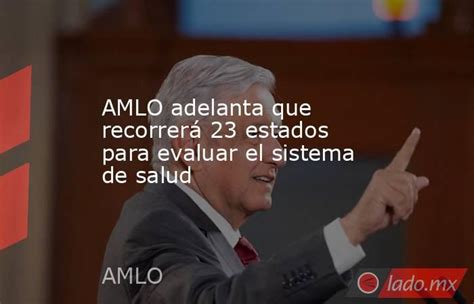 AMLO adelanta que recorrerá 23 estados para evaluar el sistema de salud

AMLO

lado.mx